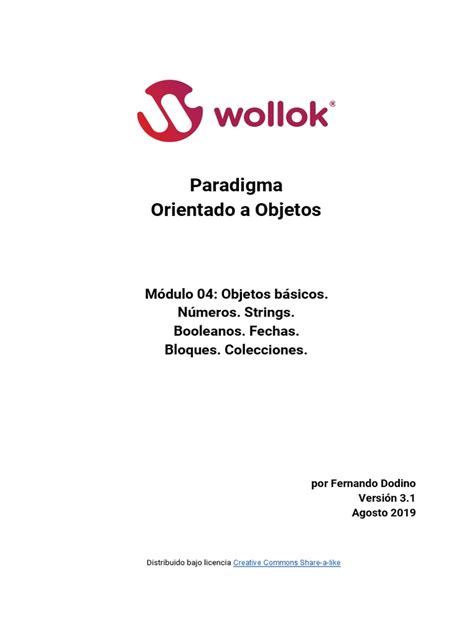 wollok®

Paradigma
Orientado a Objetos

Módulo 04: Objetos básicos.
Números. Strings.
Booleanos. Fechas.
Bloques. Colecciones.

por Fernando Dodino
Versión 3.1
Agosto 2019

Distribuido bajo licencia Creative Commons Share-a-like